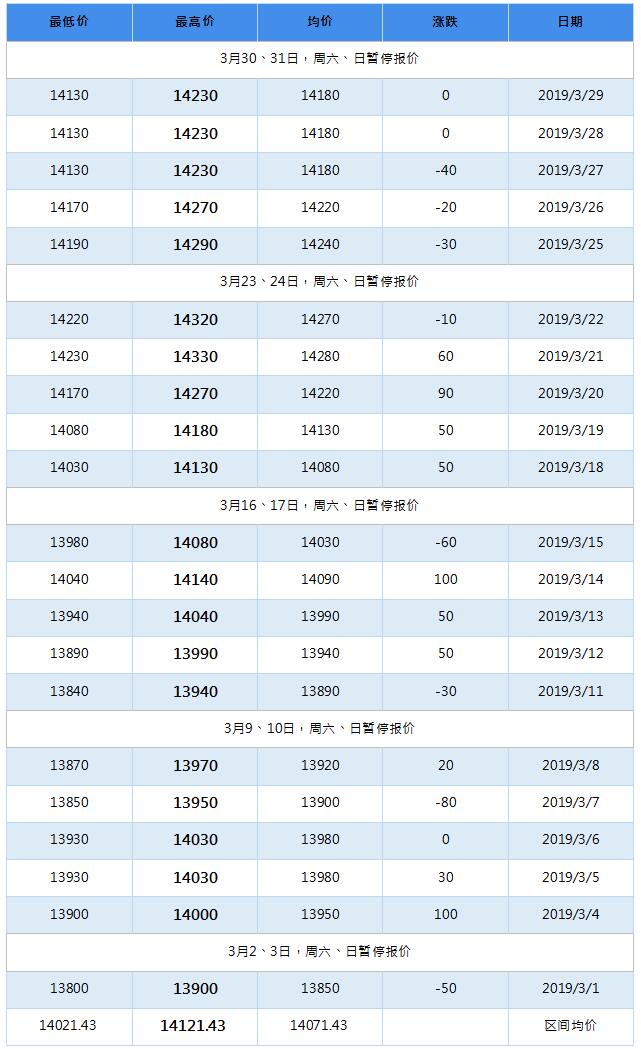 | 最低价 | 最高价 | 均价 | 涨跌 | 日期 |
|---|---|---|---|---|
| 3月30、31日，周六、日暂停报价 | | | | |
| 14130 | 14230 | 14180 | 0 | 2019/3/29 |
| 14130 | 14230 | 14180 | 0 | 2019/3/28 |
| 14130 | 14230 | 14180 | -40 | 2019/3/27 |
| 14170 | 14270 | 14220 | -20 | 2019/3/26 |
| 14190 | 14290 | 14240 | -30 | 2019/3/25 |
| 3月23、24日，周六、日暂停报价 | | | | |
| 14220 | 14320 | 14270 | -10 | 2019/3/22 |
| 14230 | 14330 | 14280 | 60 | 2019/3/21 |
| 14170 | 14270 | 14220 | 90 | 2019/3/20 |
| 14080 | 14180 | 14130 | 50 | 2019/3/19 |
| 14030 | 14130 | 14080 | 50 | 2019/3/18 |
| 3月16、17日，周六、日暂停报价 | | | | |
| 13980 | 14080 | 14030 | -60 | 2019/3/15 |
| 14040 | 14140 | 14090 | 100 | 2019/3/14 |
| 13940 | 14040 | 13990 | 50 | 2019/3/13 |
| 13890 | 13990 | 13940 | 50 | 2019/3/12 |
| 13840 | 13940 | 13890 | -30 | 2019/3/11 |
| 3月9、10日，周六、日暂停报价 | | | | |
| 13870 | 13970 | 13920 | 20 | 2019/3/8 |
| 13850 | 13950 | 13900 | -80 | 2019/3/7 |
| 13930 | 14030 | 13980 | 0 | 2019/3/6 |
| 13930 | 14030 | 13980 | 30 | 2019/3/5 |
| 13900 | 14000 | 13950 | 100 | 2019/3/4 |
| 3月2、3日，周六、日暂停报价 | | | | |
| 13800 | 13900 | 13850 | -50 | 2019/3/1 |
| 14021.43 | 14121.43 | 14071.43 | | 区间均价 |